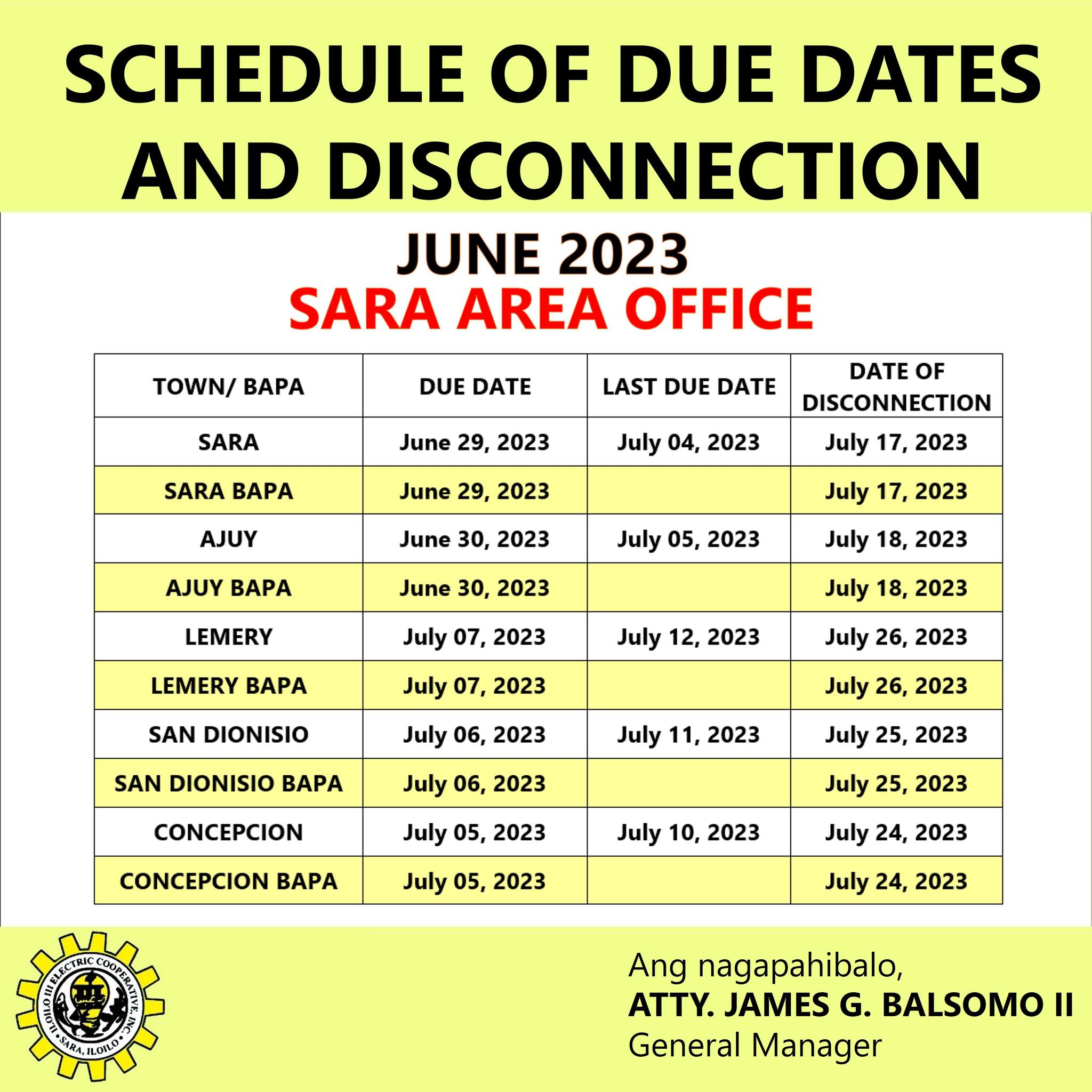 SCHEDULE OF DUE DATES AND DISCONNECTION

JUNE 2023
SARA AREA OFFICE

| TOWN/ BAPA | DUE DATE | LAST DUE DATE | DATE OF DISCONNECTION |
|---|---|---|---|
| SARA | June 29, 2023 | July 04, 2023 | July 17, 2023 |
| SARA BAPA | June 29, 2023 | | July 17, 2023 |
| AJUY | June 30, 2023 | July 05, 2023 | July 18, 2023 |
| AJUY BAPA | June 30, 2023 | | July 18, 2023 |
| LEMERY | July 07, 2023 | July 12, 2023 | July 26, 2023 |
| LEMERY BAPA | July 07, 2023 | | July 26, 2023 |
| SAN DIONISIO | July 06, 2023 | July 11, 2023 | July 25, 2023 |
| SAN DIONISIO BAPA | July 06, 2023 | | July 25, 2023 |
| CONCEPCION | July 05, 2023 | July 10, 2023 | July 24, 2023 |
| CONCEPCION BAPA | July 05, 2023 | | July 24, 2023 |

ILOILO III ELECTRIC COOPERATIVE, INC.
SARA, ILOILO

Ang nagapahibalo,
ATTY. JAMES G. BALSOMO II
General Manager